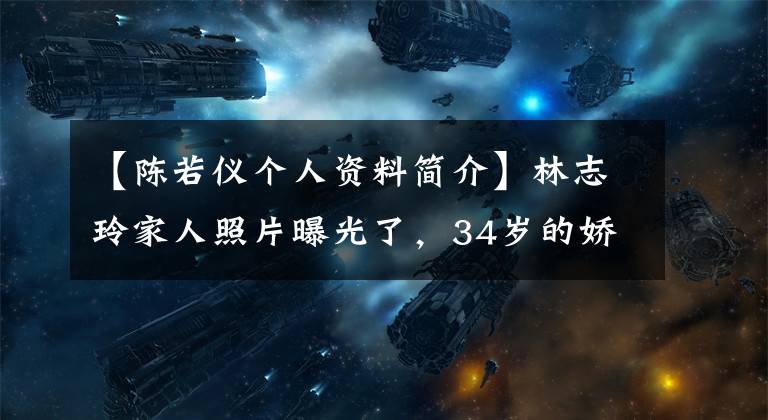 【陈若仪个人资料简介】林志玲家人照片曝光了，34岁的娇